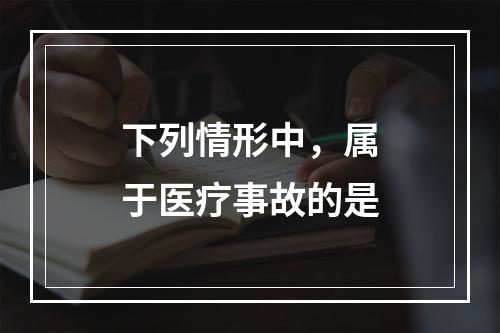 下列情形中，属于医疗事故的是